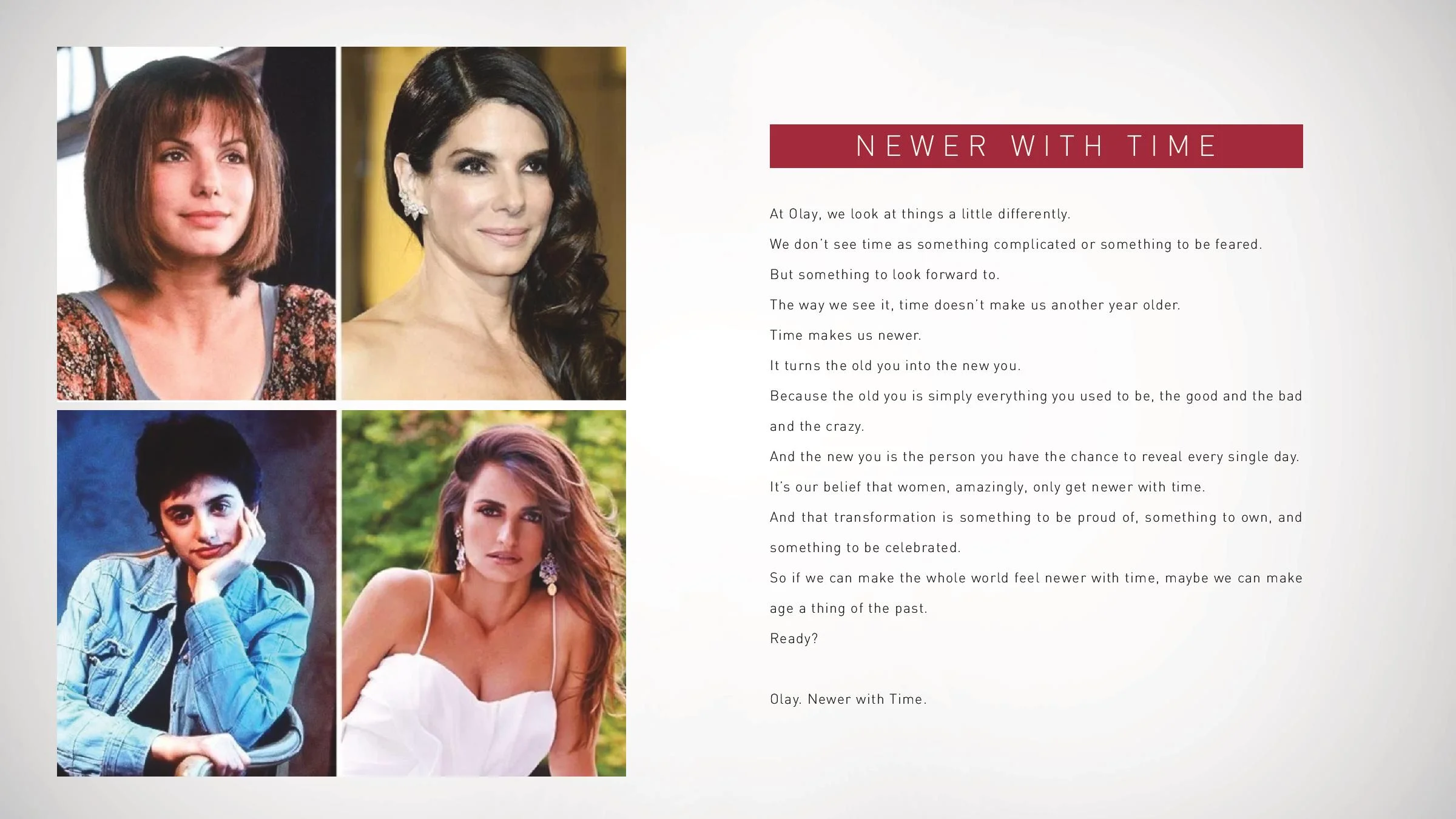 NEWER WITH TIME

At Olay, we look at things a little differently.

We don't see time as something complicated or something to be feared.

But something to look forward to.

The way we see it, time doesn't make us another year older.

Time makes us newer.

It turns the old you into the new you.

Because the old you is simply everything you used to be, the good and the bad and the crazy.

And the new you is the person you have the chance to reveal every single day.

It's our belief that women, amazingly, only get newer with time.

And that transformation is something to be proud of, something to own, and something to be celebrated.

So if we can make the whole world feel newer with time, maybe we can make age a thing of the past.

Ready?

Olay. Newer with Time.